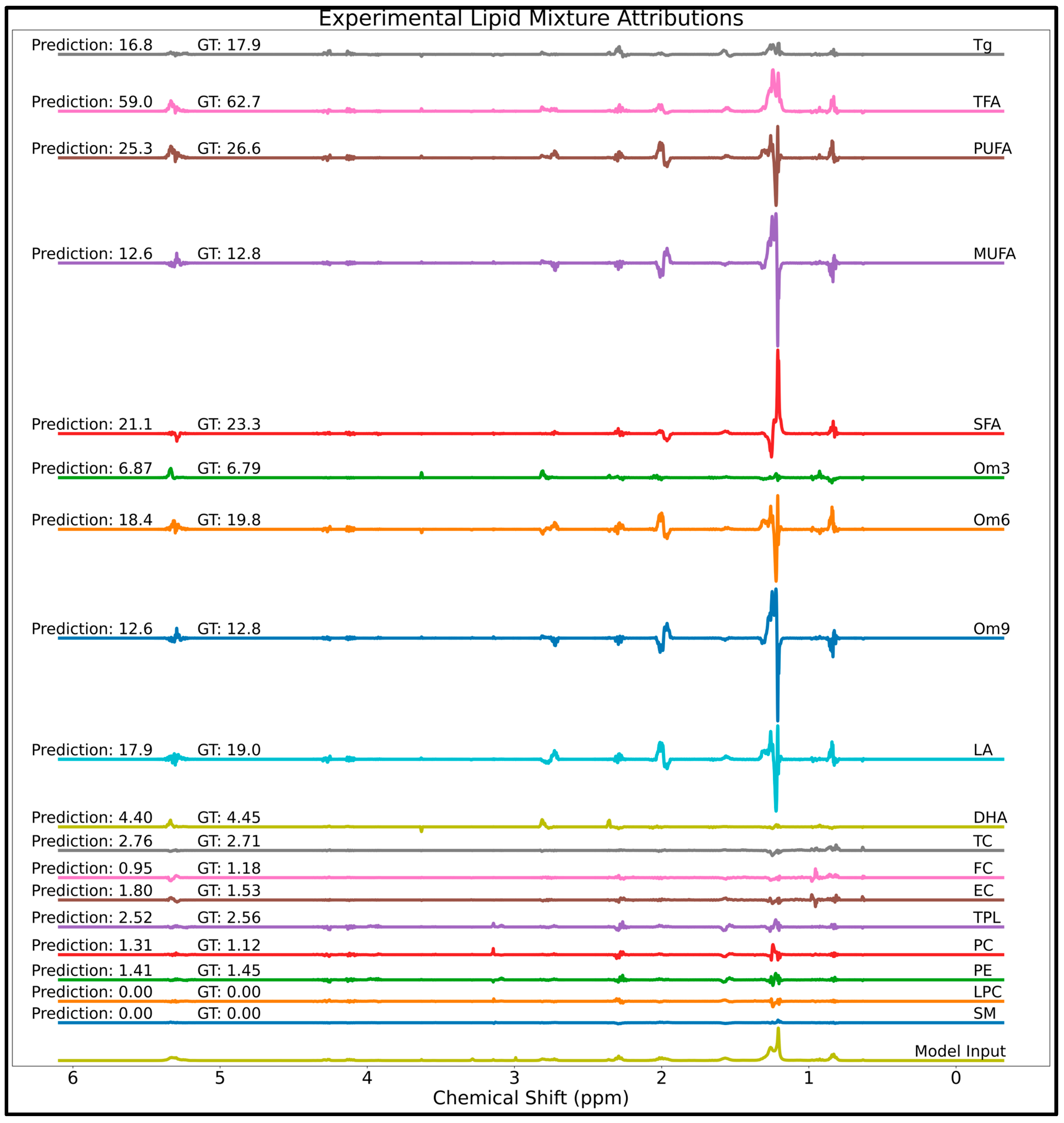 Experimental Lipid Mixture Attributions

Prediction: 16.8 GT: 17.9 Tg

Prediction: 59.0 GT: 62.7 TFA

Prediction: 25.3 GT: 26.6 PUFA

Prediction: 12.6 GT: 12.8 MUFA

Prediction: 21.1 GT: 23.3 SFA

Prediction: 6.87 GT: 6.79 Om3

Prediction: 18.4 GT: 19.8 Om6

Prediction: 12.6 GT: 12.8 Om9

Prediction: 17.9 GT: 19.0 LA

Prediction: 4.40 GT: 4.45 DHA

Prediction: 2.76 GT: 2.71 TC

Prediction: 0.95 GT: 1.18 FC

Prediction: 1.80 GT: 1.53 EC

Prediction: 2.52 GT: 2.56 TPL

Prediction: 1.31 GT: 1.12 PC

Prediction: 1.41 GT: 1.45 PE

Prediction: 0.00 GT: 0.00 LPC

Prediction: 0.00 GT: 0.00 SM

Model Input

6 5 4 3 2 1 0

Chemical Shift (ppm)